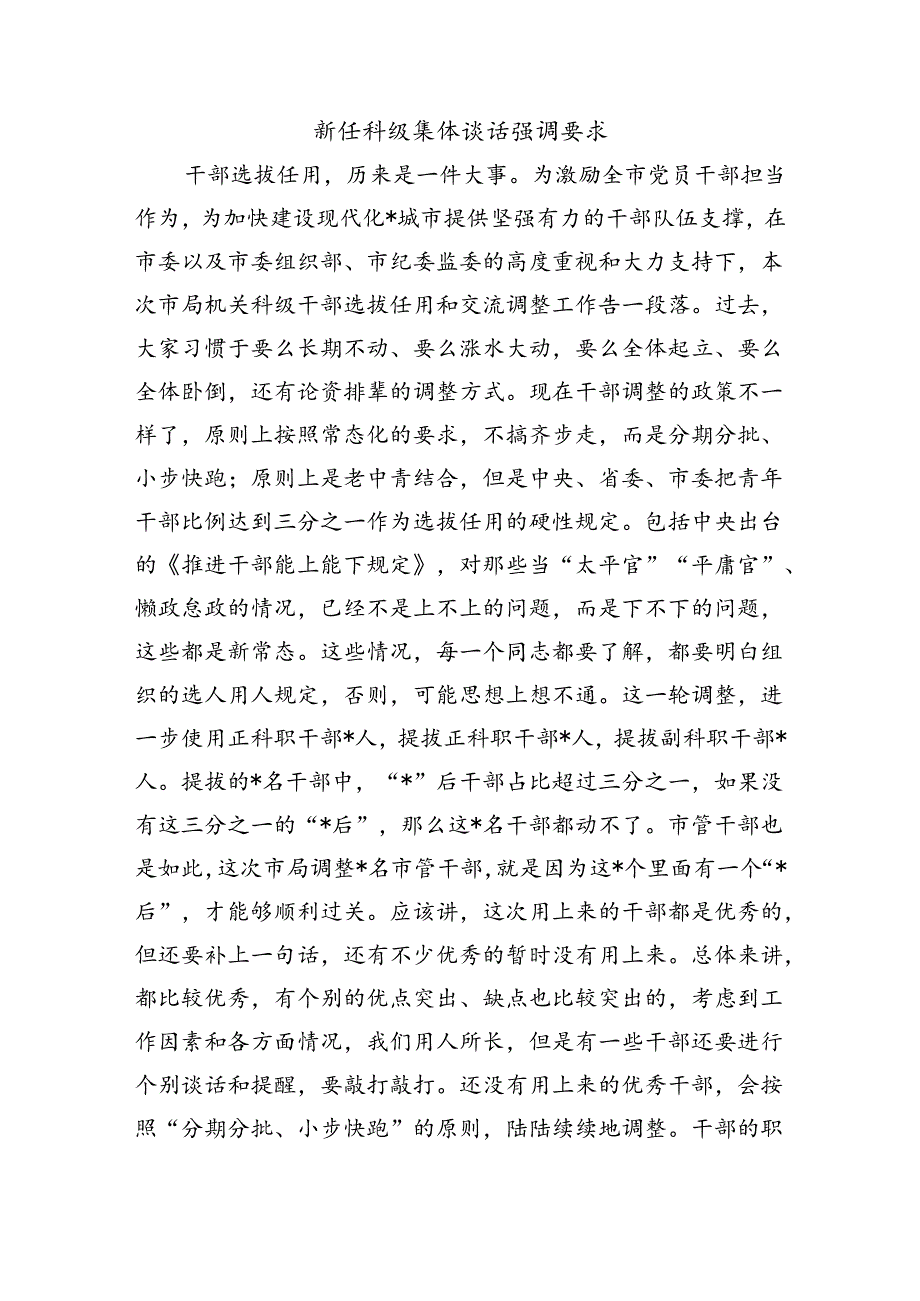 新任科级集体谈话强调要求

干部选拔任用，历来是一件大事。为激励全市党员干部担当作为，为加快建设现代化*城市提供坚强有力的干部队伍支撑，在市委以及市委组织部、市纪委监委的高度重视和大力支持下，本次市局机关科级干部选拔任用和交流调整工作告一段落。过去，大家习惯于要么长期不动、要么涨水大动，要么全体起立、要么全体卧倒，还有论资排辈的调整方式。现在干部调整的政策不一样了，原则上按照常态化的要求，不搞齐步走，而是分期分批、小步快跑；原则上是老中青结合，但是中央、省委、市委把青年干部比例达到三分之一作为选拔任用的硬性规定。包括中央出台的《推进干部能上能下规定》，对那些当“太平官”“平庸官”、懒政怠政的情况，已经不是上不上的问题，而是下不下的问题，这些都是新常态。这些情况，每一个同志都要了解，都要明白组织的选人用人规定，否则，可能思想上想不通。这一轮调整，进一步使用正科职干部*人，提拔正科职干部*人，提拔副科职干部*人。提拔的*名干部中，“*”后干部占比超过三分之一，如果没有这三分之一的“*后”，那么这*名干部都动不了。市管干部也是如此，这次市局调整*名市管干部，就是因为这*个里面有一个“*后”，才能够顺利过关。应该讲，这次用上来的干部都是优秀的，但还要补上一句话，还有不少优秀的暂时没有用上来。总体来讲，都比较优秀，有个别的优点突出、缺点也比较突出的，考虑到工作因素和各方面情况，我们用人所长，但是有一些干部还要进行个别谈话和提醒，要敲打敲打。还没有用上来的优秀干部，会按照“分期分批、小步快跑”的原则，陆陆续续地调整。干部的职